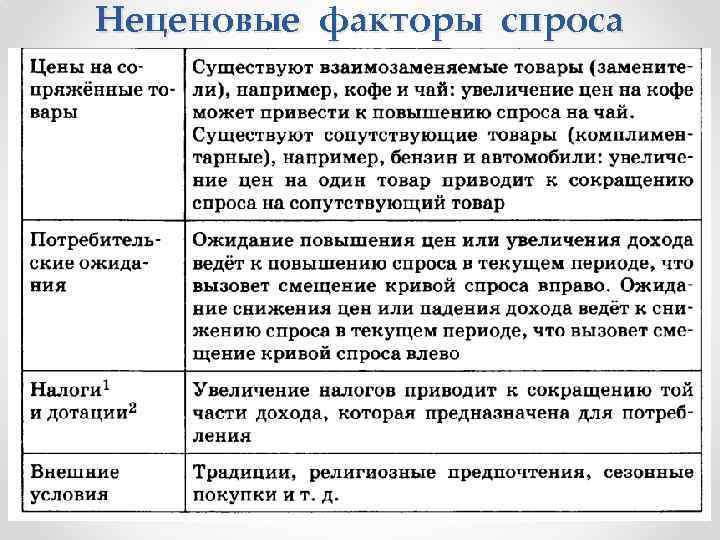 Неценовые факторы спроса

| | |
|---|---|
| Цены на сопряжённые товары | Существуют взаимозаменяемые товары (заменители), например, кофе и чай: увеличение цен на кофе может привести к повышению спроса на чай. Существуют сопутствующие товары (комплиментарные), например, бензин и автомобили: увеличение цен на один товар приводит к сокращению спроса на сопутствующий товар |
| Потребительские ожидания | Ожидание повышения цен или увеличения дохода ведёт к повышению спроса в текущем периоде, что вызовет смещение кривой спроса вправо. Ожидание снижения цен или падения дохода ведёт к снижению спроса в текущем периоде, что вызовет смещение кривой спроса влево |
| Налоги$^1$ и дотации$^2$ | Увеличение налогов приводит к сокращению той части дохода, которая предназначена для потребления |
| Внешние условия | Традиции, религиозные предпочтения, сезонные покупки и т. д. |